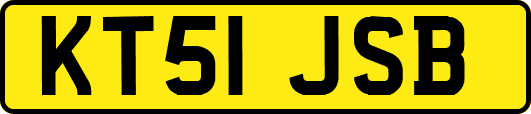 KT51 JSB